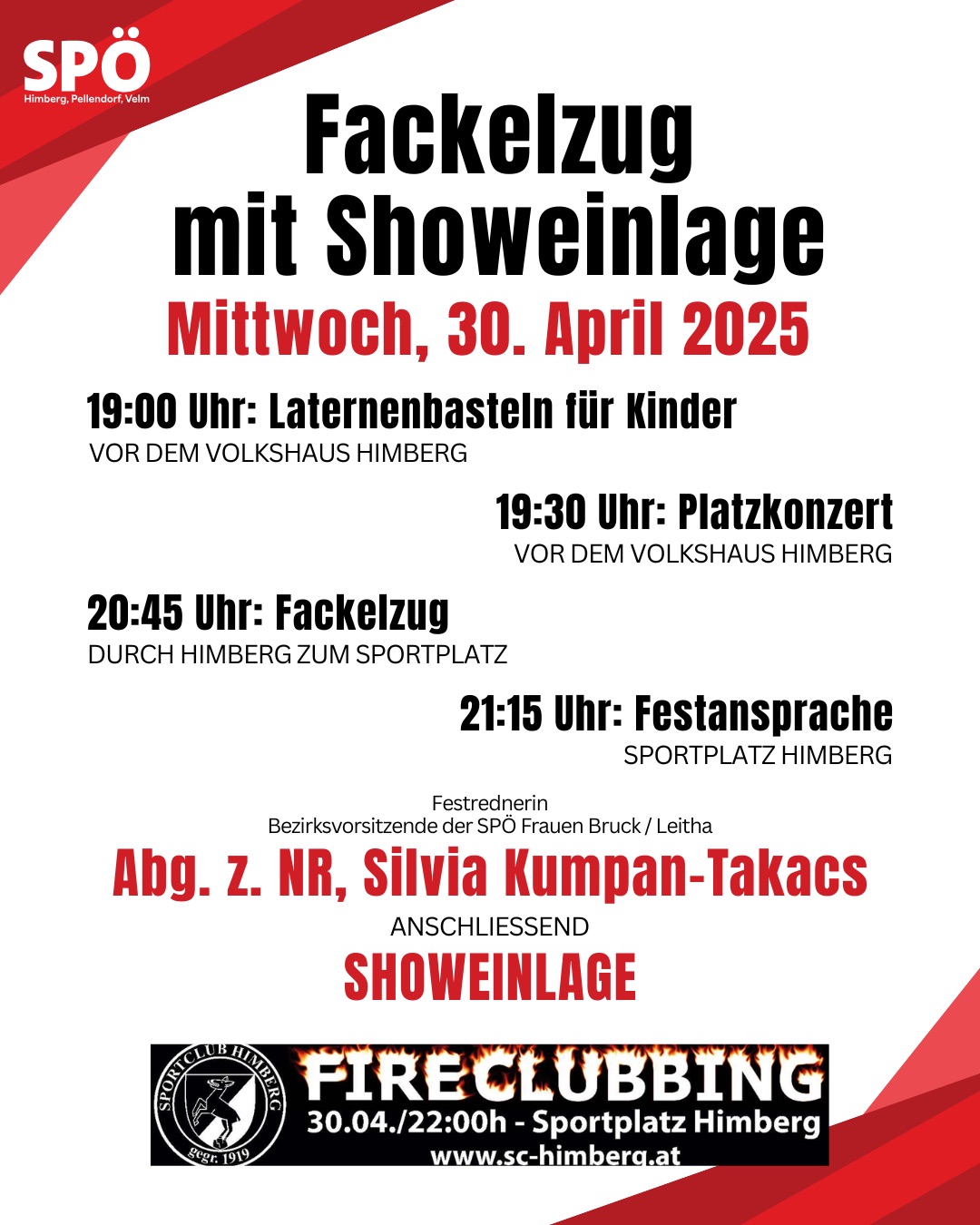 SPÖ
Himberg, Pellendorf, Velm

Fackelzug
mit Showeinlage

Mittwoch, 30. April 2025

19:00 Uhr: Laternenbasteln für Kinder
VOR DEM VOLKSHAUS HIMBERG

19:30 Uhr: Platzkonzert
VOR DEM VOLKSHAUS HIMBERG

20:45 Uhr: Fackelzug
DURCH HIMBERG ZUM SPORTPLATZ

21:15 Uhr: Festansprache
SPORTPLATZ HIMBERG

Festrednerin
Bezirksvorsitzende der SPÖ Frauen Bruck / Leitha

Abg. z. NR, Silvia Kumpan-Takacs

ANSCHLIESSEND

SHOWEINLAGE

SPORTCLUB HIMBERG
gegr. 1919

FIRECLUBBING
30.04./22:00h - Sportplatz Himberg
www.sc-himberg.at